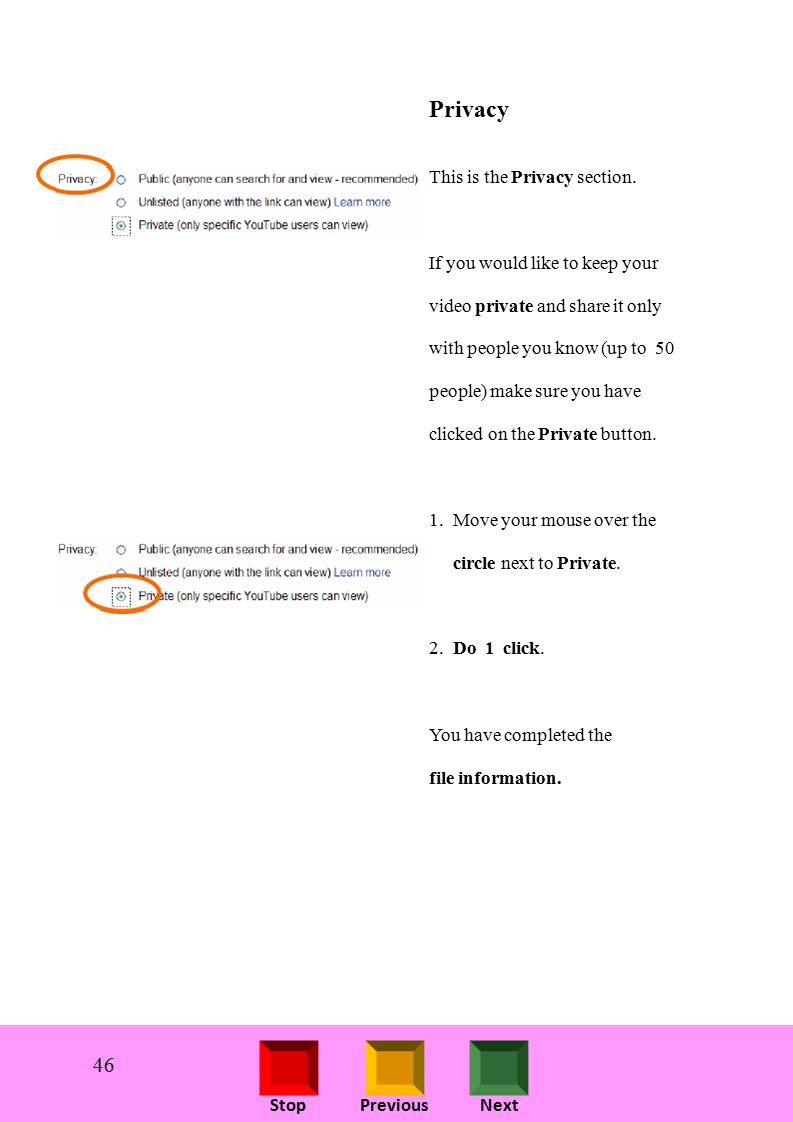 Privacy

Privacy: Public (anyone can search for and view - recommended)
Unlisted (anyone with the link can view) Learn more
Private (only specific YouTube users can view)

This is the Privacy section.

If you would like to keep your video private and share it only with people you know (up to 50 people) make sure you have clicked on the Private button.

Privacy: Public (anyone can search for and view - recommended)
Unlisted (anyone with the link can view) Learn more
Private (only specific YouTube users can view)

1. Move your mouse over the circle next to Private.

2. Do 1 click.

You have completed the file information.

46

Stop Previous Next